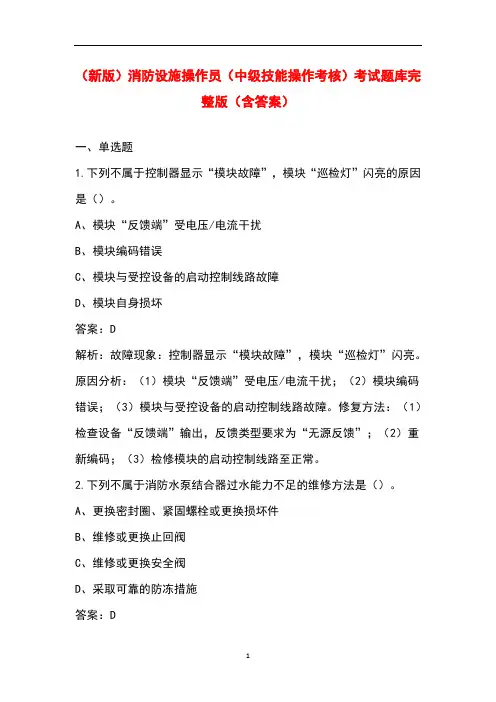 （新版）消防设施操作员（中级技能操作考核）考试题库完整版（含答案）

一、单选题

1.下列不属于控制器显示“模块故障”，模块“巡检灯”闪亮的原因是（）。

A、模块“反馈端”受电压/电流干扰

B、模块编码错误

C、模块与受控设备的启动控制线路故障

D、模块自身损坏

答案：D

解析：故障现象：控制器显示“模块故障”，模块“巡检灯”闪亮。原因分析：（1）模块“反馈端”受电压/电流干扰；（2）模块编码错误；（3）模块与受控设备的启动控制线路故障。修复方法：（1）检查设备“反馈端”输出，反馈类型要求为“无源反馈”；（2）重新编码；（3）检修模块的启动控制线路至正常。

2.下列不属于消防水泵结合器过水能力不足的维修方法是（）。

A、更换密封圈、紧固螺栓或更换损坏件

B、维修或更换止回阀

C、维修或更换安全阀

D、采取可靠的防冻措施

答案：D

1